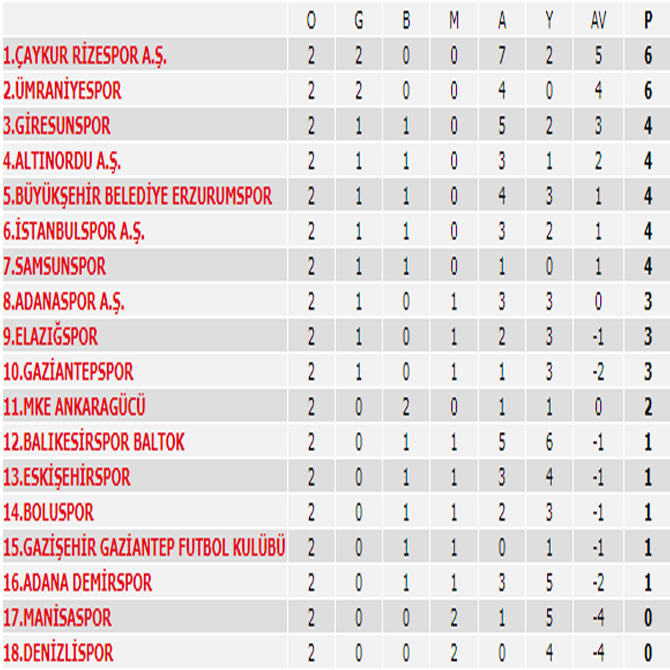 |  | O | G | B | M | A | Y | AV | P |
|---|---|---|---|---|---|---|---|---|
| 1.ÇAYKUR RİZESPOR A.Ş. | 2 | 2 | 0 | 0 | 7 | 2 | 5 | 6 |
| 2.ÜMRANİYESPOR | 2 | 2 | 0 | 0 | 4 | 0 | 4 | 6 |
| 3.GİRESUNSPOR | 2 | 1 | 1 | 0 | 5 | 2 | 3 | 4 |
| 4.ALTINORDU A.Ş. | 2 | 1 | 1 | 0 | 3 | 1 | 2 | 4 |
| 5.BÜYÜKŞEHİR BELEDİYE ERZURUMSPOR | 2 | 1 | 1 | 0 | 4 | 3 | 1 | 4 |
| 6.İSTANBULSPOR A.Ş. | 2 | 1 | 1 | 0 | 3 | 2 | 1 | 4 |
| 7.SAMSUNSPOR | 2 | 1 | 1 | 0 | 1 | 0 | 1 | 4 |
| 8.ADANASPOR A.Ş. | 2 | 1 | 0 | 1 | 3 | 3 | 0 | 3 |
| 9.ELAZIĞSPOR | 2 | 1 | 0 | 1 | 2 | 3 | -1 | 3 |
| 10.GAZİANTEPSPOR | 2 | 1 | 0 | 1 | 1 | 3 | -2 | 3 |
| 11.MKE ANKARAGÜCÜ | 2 | 0 | 2 | 0 | 1 | 1 | 0 | 2 |
| 12.BALIKESİRSPOR BALTOK | 2 | 0 | 1 | 1 | 5 | 6 | -1 | 1 |
| 13.ESKİŞEHİRSPOR | 2 | 0 | 1 | 1 | 3 | 4 | -1 | 1 |
| 14.BOLUSPOR | 2 | 0 | 1 | 1 | 2 | 3 | -1 | 1 |
| 15.GAZİŞEHİR GAZİANTEP FUTBOL KULÜBÜ | 2 | 0 | 1 | 1 | 0 | 1 | -1 | 1 |
| 16.ADANA DEMİRSPOR | 2 | 0 | 1 | 1 | 3 | 5 | -2 | 1 |
| 17.MANİSASPOR | 2 | 0 | 0 | 2 | 1 | 5 | -4 | 0 |
| 18.DENİZLİSPOR | 2 | 0 | 0 | 2 | 0 | 4 | -4 | 0 |